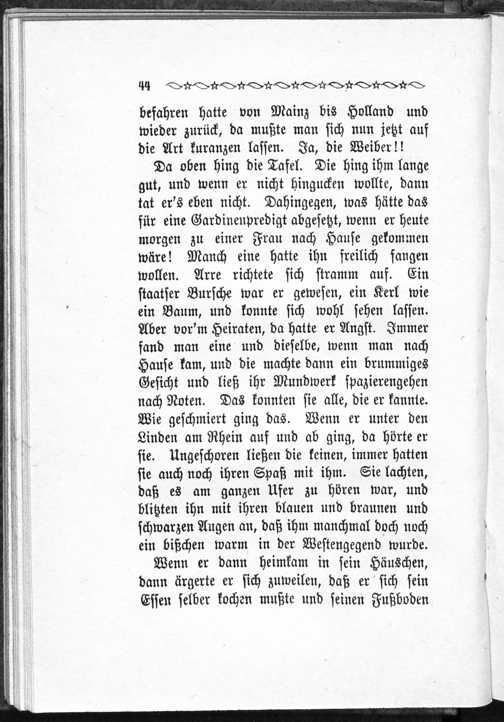 44

befahren hatte von Mainz bis Holland und wieder zurück, da mußte man sich nun jetzt auf die Art kuranzen lassen. Ja, die Weiber!!

Da oben hing die Tafel. Die hing ihm lange gut, und wenn er nicht hingucken wollte, dann tat er's eben nicht. Dahingegen, was hätte das für eine Gardinenpredigt abgesetzt, wenn er heute morgen zu einer Frau nach Hause gekommen wäre! Manch eine hatte ihn freilich fangen wollen. Arre richtete sich stramm auf. Ein staatser Bursche war er gewesen, ein Kerl wie ein Baum, und konnte sich wohl sehen lassen. Aber vor'm Heiraten, da hatte er Angst. Immer fand man eine und dieselbe, wenn man nach Hause kam, und die machte dann ein brummiges Gesicht und ließ ihr Mundwerk spazierengehen nach Noten. Das konnten sie alle, die er kannte. Wie geschmiert ging das. Wenn er unter den Linden am Rhein auf und ab ging, da hörte er sie. Ungeschoren ließen die keinen, immer hatten sie auch noch ihren Spaß mit ihm. Sie lachten, daß es am ganzen Ufer zu hören war, und blitzten ihn mit ihren blauen und braunen und schwarzen Augen an, daß ihm manchmal doch noch ein bißchen warm in der Westengegend wurde.

Wenn er dann heimkam in sein Häuschen, dann ärgerte er sich zuweilen, daß er sich sein Essen selber kochen mußte und seinen Fußboden